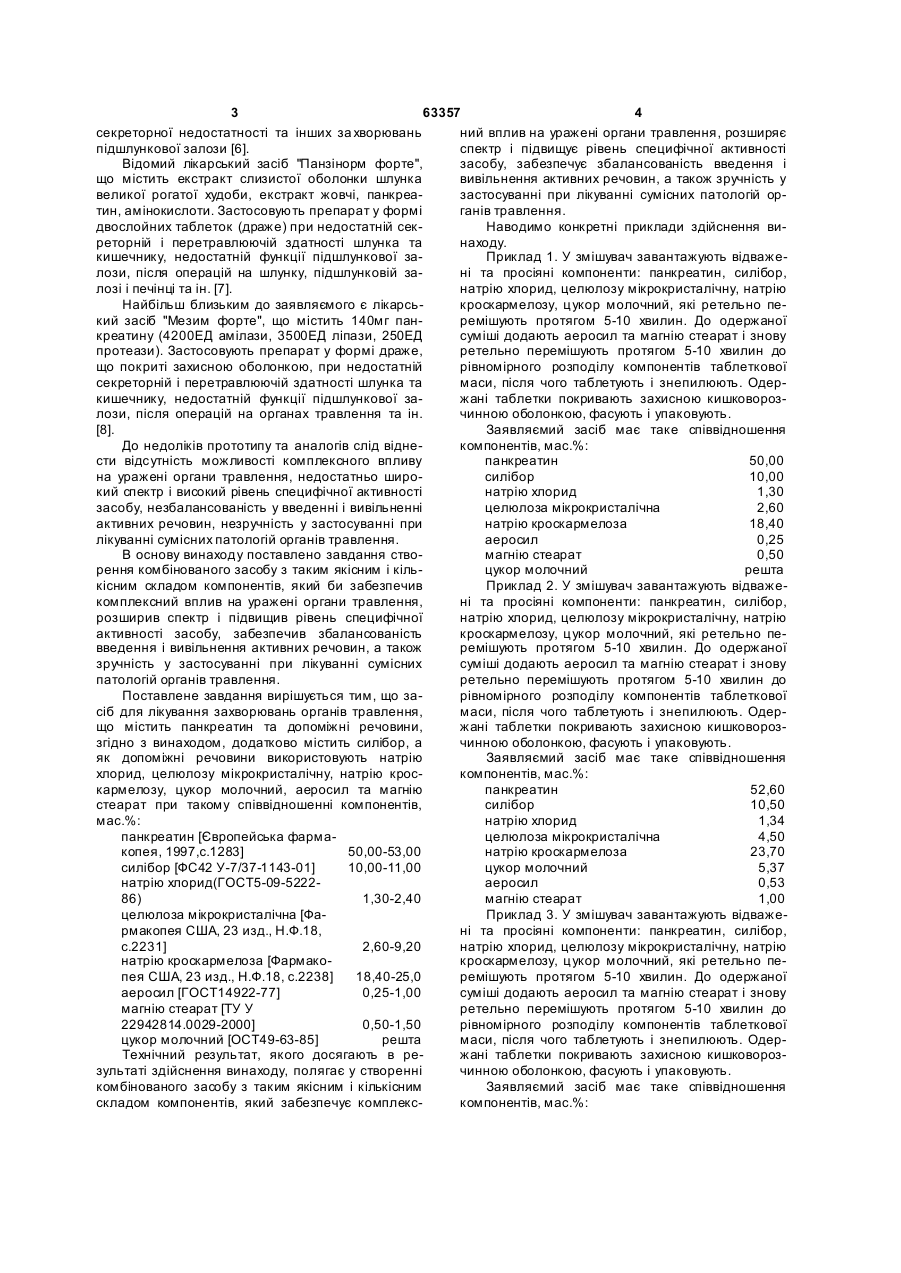 3 63357 4

секреторної недостатності та інших захворювань підшлункової залози [6].

Відомий лікарський засіб "Панзінорм форте", що містить екстракт слизистої оболонки шлунка великої рогатої худоби, екстракт жовчі, панкреатин, амінокислоти. Застосовують препарат у формі двослойних таблеток (драже) при недостатній секреторній і перетравлюючій здатності шлунка та кишечнику, недостатній функції підшлункової залози, після операцій на шлунку, підшлунковій залозі і печінці та ін. [7].

Найбільш близьким до заявляємого є лікарський засіб "Мезим форте", що містить 140мг панкреатину (4200ЕД амілази, 3500ЕД ліпази, 250ЕД протеази). Застосовують препарат у формі драже, що покриті захисною оболонкою, при недостатній секреторній і перетравлюючій здатності шлунка та кишечнику, недостатній функції підшлункової залози, після операцій на органах травлення та ін. [8].

До недоліків прототипу та аналогів слід віднести відсутність можливості комплексного впливу на уражені органи травлення, недостатньо широкий спектр і високий рівень специфічної активності засобу, незбалансованість у введенні і вивільненні активних речовин, незручність у застосуванні при лікуванні сумісних патологій органів травлення.

В основу винаходу поставлено завдання створення комбінованого засобу з таким якісним і кількісним складом компонентів, який би забезпечив комплексний вплив на уражені органи травлення, розширив спектр і підвищив рівень специфічної активності засобу, забезпечив збалансованість введення і вивільнення активних речовин, а також зручність у застосуванні при лікуванні сумісних патологій органів травлення.

Поставлене завдання вирішується тим, що засіб для лікування захворювань органів травлення, що містить панкреатин та допоміжні речовини, згідно з винаходом, додатково містить силібор, а як допоміжні речовини використовують натрію хлорид, целюлозу мікрокристалічну, натрію кроскармелозу, цукор молочний, аеросил та магнію стеарат при такому співвідношенні компонентів, мас.%:

| | |
|---|---|
| панкреатин [Європейська фармакопея, 1997,с.1283] | 50,00-53,00 |
| силібор [ФС42 У-7/37-1143-01] | 10,00-11,00 |
| натрію хлорид(ГОСТ5-09-5222-86) | 1,30-2,40 |
| целюлоза мікрокристалічна [Фармакопея США, 23 изд., Н.Ф.18, с.2231] | 2,60-9,20 |
| натрію кроскармелоза [Фармакопея США, 23 изд., Н.Ф.18, с.2238] | 18,40-25,0 |
| аеросил [ГОСТ14922-77] | 0,25-1,00 |
| магнію стеарат [ТУ У 22942814.0029-2000] | 0,50-1,50 |
| цукор молочний [ОСТ49-63-85] | решта |

Технічний результат, якого досягають в результаті здійснення винаходу, полягає у створенні комбінованого засобу з таким якісним і кількісним складом компонентів, який забезпечує комплексний вплив на уражені органи травлення, розширяє спектр і підвищує рівень специфічної активності засобу, забезпечує збалансованість введення і вивільнення активних речовин, а також зручність у застосуванні при лікуванні сумісних патологій органів травлення.

Наводимо конкретні приклади здійснення винаходу.

Приклад 1. У змішувач завантажують відважені та просіяні компоненти: панкреатин, силібор, натрію хлорид, целюлозу мікрокристалічну, натрію кроскармелозу, цукор молочний, які ретельно перемішують протягом 5-10 хвилин. До одержаної суміші додають аеросил та магнію стеарат і знову ретельно перемішують протягом 5-10 хвилин до рівномірного розподілу компонентів таблеткової маси, після чого таблетують і знепилюють. Одержані таблетки покривають захисною кишковорозчинною оболонкою, фасують і упаковують.

Заявляємий засіб має таке співвідношення компонентів, мас.%:

| | |
|---|---|
| панкреатин | 50,00 |
| силібор | 10,00 |
| натрію хлорид | 1,30 |
| целюлоза мікрокристалічна | 2,60 |
| натрію кроскармелоза | 18,40 |
| аеросил | 0,25 |
| магнію стеарат | 0,50 |
| цукор молочний | решта |

Приклад 2. У змішувач завантажують відважені та просіяні компоненти: панкреатин, силібор, натрію хлорид, целюлозу мікрокристалічну, натрію кроскармелозу, цукор молочний, які ретельно перемішують протягом 5-10 хвилин. До одержаної суміші додають аеросил та магнію стеарат і знову ретельно перемішують протягом 5-10 хвилин до рівномірного розподілу компонентів таблеткової маси, після чого таблетують і знепилюють. Одержані таблетки покривають захисною кишковорозчинною оболонкою, фасують і упаковують.

Заявляємий засіб має таке співвідношення компонентів, мас.%:

| | |
|---|---|
| панкреатин | 52,60 |
| силібор | 10,50 |
| натрію хлорид | 1,34 |
| целюлоза мікрокристалічна | 4,50 |
| натрію кроскармелоза | 23,70 |
| цукор молочний | 5,37 |
| аеросил | 0,53 |
| магнію стеарат | 1,00 |

Приклад 3. У змішувач завантажують відважені та просіяні компоненти: панкреатин, силібор, натрію хлорид, целюлозу мікрокристалічну, натрію кроскармелозу, цукор молочний, які ретельно перемішують протягом 5-10 хвилин. До одержаної суміші додають аеросил та магнію стеарат і знову ретельно перемішують протягом 5-10 хвилин до рівномірного розподілу компонентів таблеткової маси, після чого таблетують і знепилюють. Одержані таблетки покривають захисною кишковорозчинною оболонкою, фасують і упаковують.

Заявляємий засіб має таке співвідношення компонентів, мас.%: